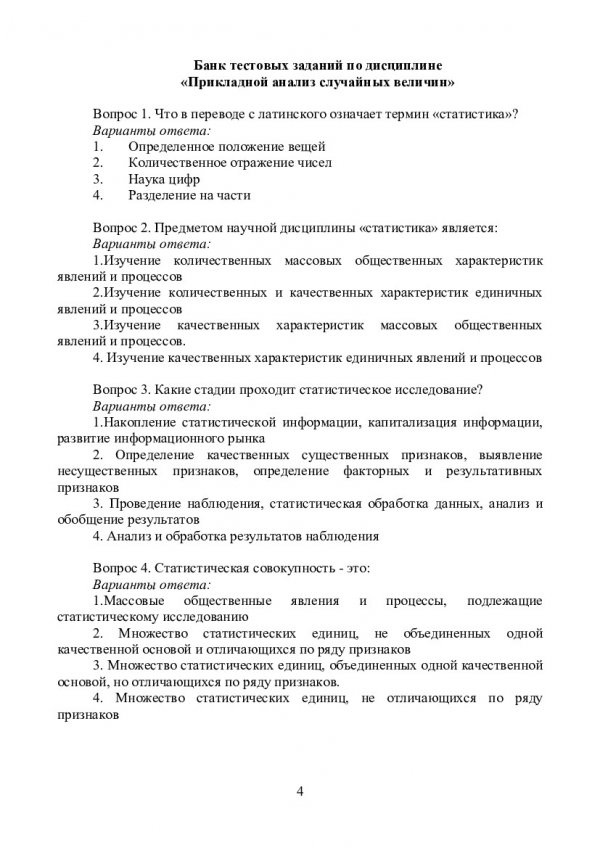 Банк тестовых заданий по дисциплине
«Прикладной анализ случайных величин»

Вопрос 1. Что в переводе с латинского означает термин «статистика»?
Варианты ответа:
1. Определенное положение вещей
2. Количественное отражение чисел
3. Наука цифр
4. Разделение на части

Вопрос 2. Предметом научной дисциплины «статистика» является:
Варианты ответа:
1.Изучение количественных массовых общественных характеристик явлений и процессов
2.Изучение количественных и качественных характеристик единичных явлений и процессов
3.Изучение качественных характеристик массовых общественных явлений и процессов.
4. Изучение качественных характеристик единичных явлений и процессов

Вопрос 3. Какие стадии проходит статистическое исследование?
Варианты ответа:
1.Накопление статистической информации, капитализация информации, развитие информационного рынка
2. Определение качественных существенных признаков, выявление несущественных признаков, определение факторных и результативных признаков
3. Проведение наблюдения, статистическая обработка данных, анализ и обобщение результатов
4. Анализ и обработка результатов наблюдения

Вопрос 4. Статистическая совокупность - это:
Варианты ответа:
1.Массовые общественные явления и процессы, подлежащие статистическому исследованию
2. Множество статистических единиц, не объединенных одной качественной основой и отличающихся по ряду признаков
3. Множество статистических единиц, объединенных одной качественной основой, но отличающихся по ряду признаков.
4. Множество статистических единиц, не отличающихся по ряду признаков

4